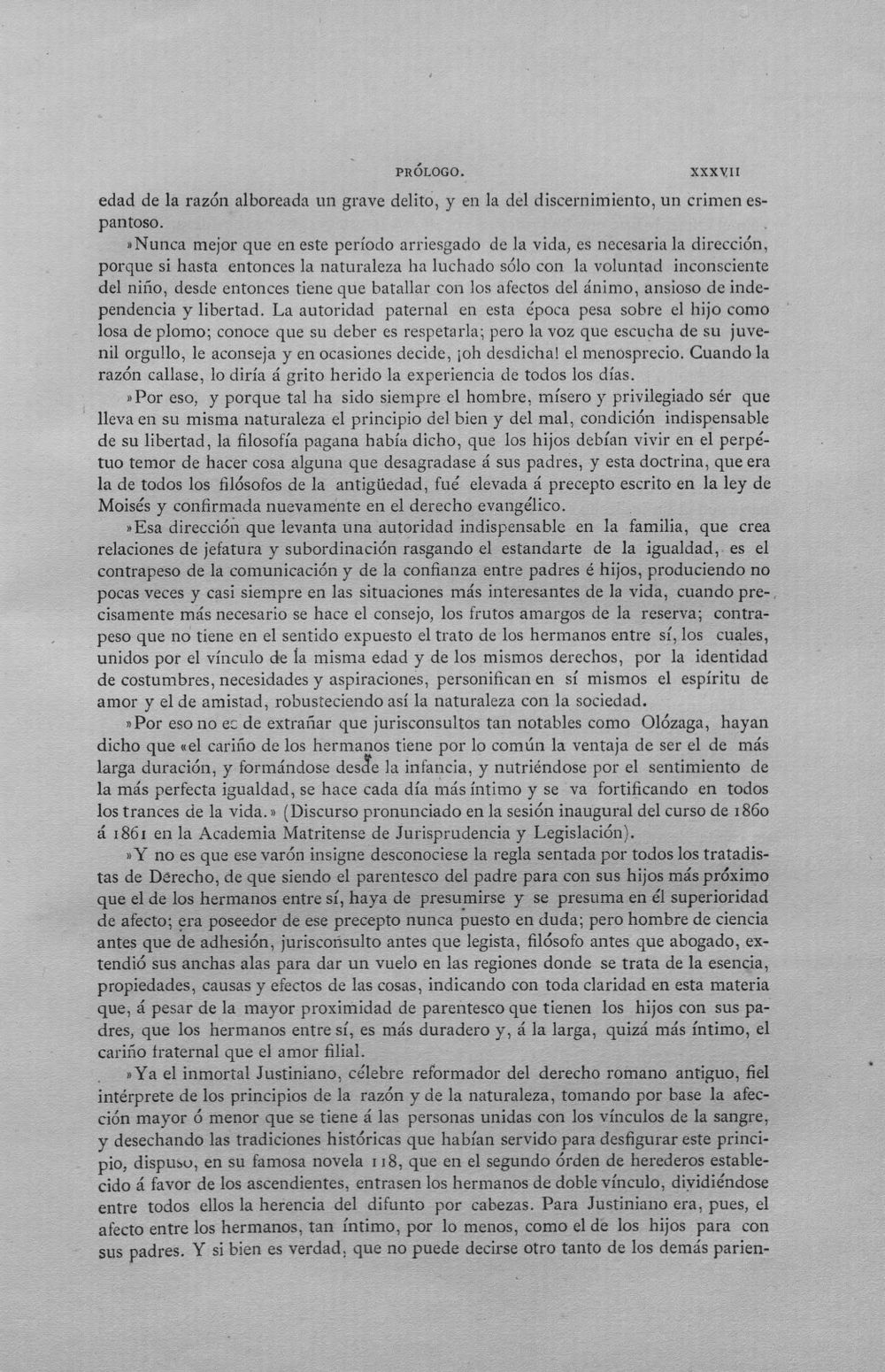 PRÓLOGO. XXXVII

edad de la razón alboreada un grave delito, y en la del discernimiento, un crimen espantoso.

»Nunca mejor que en este período arriesgado de la vida, es necesaria la dirección, porque si hasta entonces la naturaleza ha luchado sólo con la voluntad inconsciente del niño, desde entonces tiene que batallar con los afectos del ánimo, ansioso de independencia y libertad. La autoridad paternal en esta época pesa sobre el hijo como losa de plomo; conoce que su deber es respetarla; pero la voz que escucha de su juvenil orgullo, le aconseja y en ocasiones decide, ¡oh desdicha! el menosprecio. Cuando la razón callase, lo diría á grito herido la experiencia de todos los días.

»Por eso, y porque tal ha sido siempre el hombre, mísero y privilegiado sér que lleva en su misma naturaleza el principio del bien y del mal, condición indispensable de su libertad, la filosofía pagana había dicho, que los hijos debían vivir en el perpétuo temor de hacer cosa alguna que desagradase á sus padres, y esta doctrina, que era la de todos los filósofos de la antigüedad, fué elevada á precepto escrito en la ley de Moisés y confirmada nuevamente en el derecho evangélico.

»Esa dirección que levanta una autoridad indispensable en la familia, que crea relaciones de jefatura y subordinación rasgando el estandarte de la igualdad, es el contrapeso de la comunicación y de la confianza entre padres é hijos, produciendo no pocas veces y casi siempre en las situaciones más interesantes de la vida, cuando precisamente más necesario se hace el consejo, los frutos amargos de la reserva; contrapeso que no tiene en el sentido expuesto el trato de los hermanos entre sí, los cuales, unidos por el vínculo de la misma edad y de los mismos derechos, por la identidad de costumbres, necesidades y aspiraciones, personifican en sí mismos el espíritu de amor y el de amistad, robusteciendo así la naturaleza con la sociedad.

»Por eso no es de extrañar que jurisconsultos tan notables como Olózaga, hayan dicho que «el cariño de los hermanos tiene por lo común la ventaja de ser el de más larga duración, y formándose desde la infancia, y nutriéndose por el sentimiento de la más perfecta igualdad, se hace cada día más íntimo y se va fortificando en todos los trances de la vida.» (Discurso pronunciado en la sesión inaugural del curso de 1860 á 1861 en la Academia Matritense de Jurisprudencia y Legislación).

»Y no es que ese varón insigne desconociese la regla sentada por todos los tratadistas de Derecho, de que siendo el parentesco del padre para con sus hijos más próximo que el de los hermanos entre sí, haya de presumirse y se presuma en él superioridad de afecto; era poseedor de ese precepto nunca puesto en duda; pero hombre de ciencia antes que de adhesión, jurisconsulto antes que legista, filósofo antes que abogado, extendió sus anchas alas para dar un vuelo en las regiones donde se trata de la esencia, propiedades, causas y efectos de las cosas, indicando con toda claridad en esta materia que, á pesar de la mayor proximidad de parentesco que tienen los hijos con sus padres, que los hermanos entre sí, es más duradero y, á la larga, quizá más íntimo, el cariño fraternal que el amor filial.

»Ya el inmortal Justiniano, célebre reformador del derecho romano antiguo, fiel intérprete de los principios de la razón y de la naturaleza, tomando por base la afección mayor ó menor que se tiene á las personas unidas con los vínculos de la sangre, y desechando las tradiciones históricas que habían servido para desfigurar este principio, dispuso, en su famosa novela 118, que en el segundo órden de herederos establecido á favor de los ascendientes, entrasen los hermanos de doble vínculo, dividiéndose entre todos ellos la herencia del difunto por cabezas. Para Justiniano era, pues, el afecto entre los hermanos, tan íntimo, por lo menos, como el de los hijos para con sus padres. Y si bien es verdad, que no puede decirse otro tanto de los demás parien-